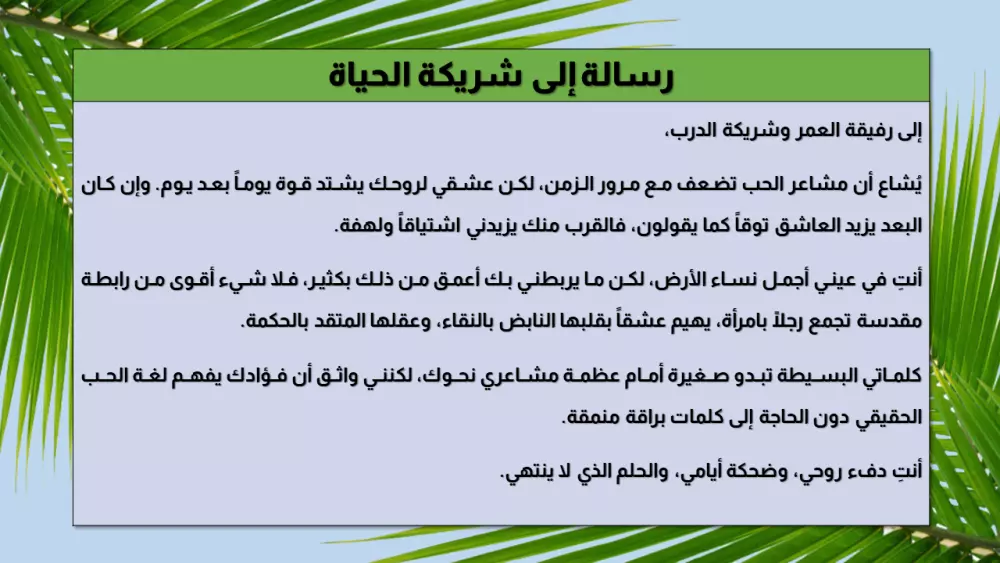 رسالة إلى شريكة الحياة

إلى رفيقة العمر وشريكة الدرب،

يُشاع أن مشاعر الحب تضعف مع مرور الزمن، لكن عشقي لروحك يشتد قوة يوماً بعد يوم. وإن كان البعد يزيد العاشق توقاً كما يقولون، فالقرب منك يزيدني اشتياقاً ولهفة.

أنتِ في عيني أجمل نساء الأرض، لكن ما يربطني بك أعمق من ذلك بكثير، فلا شيء أقوى من رابطة مقدسة تجمع رجلاً بامرأة، يهيم عشقاً بقلبها النابض بالنقاء، وعقلها المتقد بالحكمة.

كلماتي البسيطة تبدو صغيرة أمام عظمة مشاعري نحوك، لكنني واثق أن فؤادك يفهم لغة الحب الحقيقي دون الحاجة إلى كلمات براقة منمقة.

أنتِ دفء روحي، وضحكة أيامي، والحلم الذي لا ينتهي.